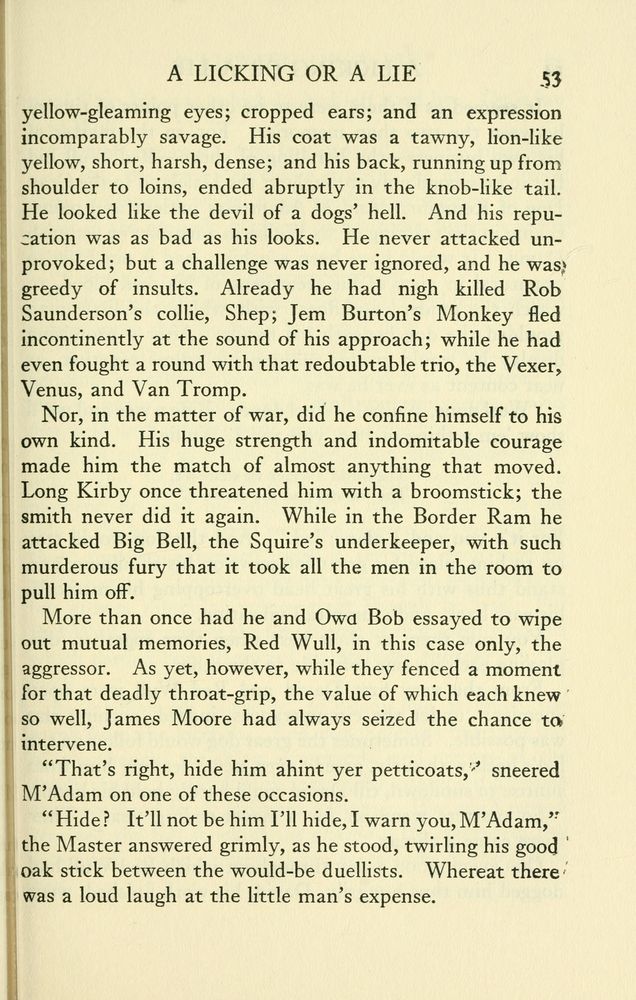 A LICKING OR A LIE 53

yellow-gleaming eyes; cropped ears; and an expression incomparably savage. His coat was a tawny, lion-like yellow, short, harsh, dense; and his back, running up from shoulder to loins, ended abruptly in the knob-like tail. He looked like the devil of a dogs' hell. And his reputation was as bad as his looks. He never attacked unprovoked; but a challenge was never ignored, and he was greedy of insults. Already he had nigh killed Rob Saunderson's collie, Shep; Jem Burton's Monkey fled incontinently at the sound of his approach; while he had even fought a round with that redoubtable trio, the Vexer, Venus, and Van Tromp.

Nor, in the matter of war, did he confine himself to his own kind. His huge strength and indomitable courage made him the match of almost anything that moved. Long Kirby once threatened him with a broomstick; the smith never did it again. While in the Border Ram he attacked Big Bell, the Squire's underkeeper, with such murderous fury that it took all the men in the room to pull him off.

More than once had he and Owd Bob essayed to wipe out mutual memories, Red Wull, in this case only, the aggressor. As yet, however, while they fenced a moment for that deadly throat-grip, the value of which each knew so well, James Moore had always seized the chance to intervene.

"That's right, hide him ahint yer petticoats," sneered M'Adam on one of these occasions.

"Hide? It'll not be him I'll hide, I warn you, M'Adam," the Master answered grimly, as he stood, twirling his good oak stick between the would-be duellists. Whereat there was a loud laugh at the little man's expense.